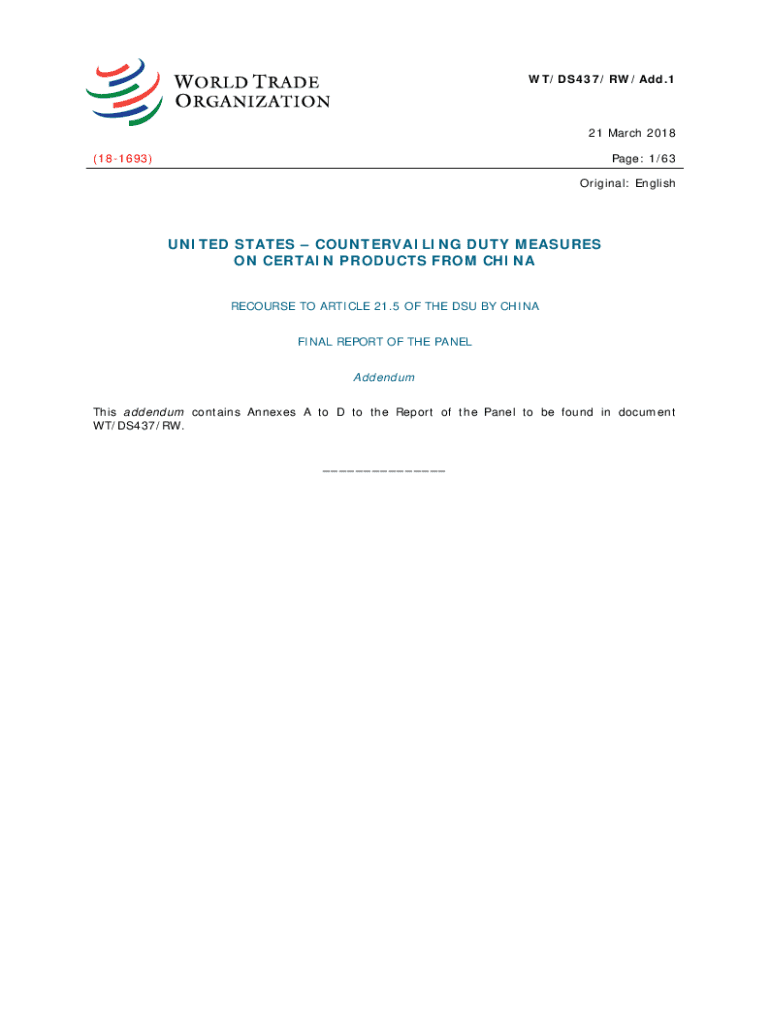 WORLD TRADE ORGANIZATION

WT/DS437/RW/Add.1

21 March 2018

(18-1693)

Page: 1/63

Original: English

UNITED STATES – COUNTERVAILING DUTY MEASURES ON CERTAIN PRODUCTS FROM CHINA

RECOURSE TO ARTICLE 21.5 OF THE DSU BY CHINA

FINAL REPORT OF THE PANEL

Addendum

This addendum contains Annexes A to D to the Report of the Panel to be found in document WT/DS437/RW.

_______________